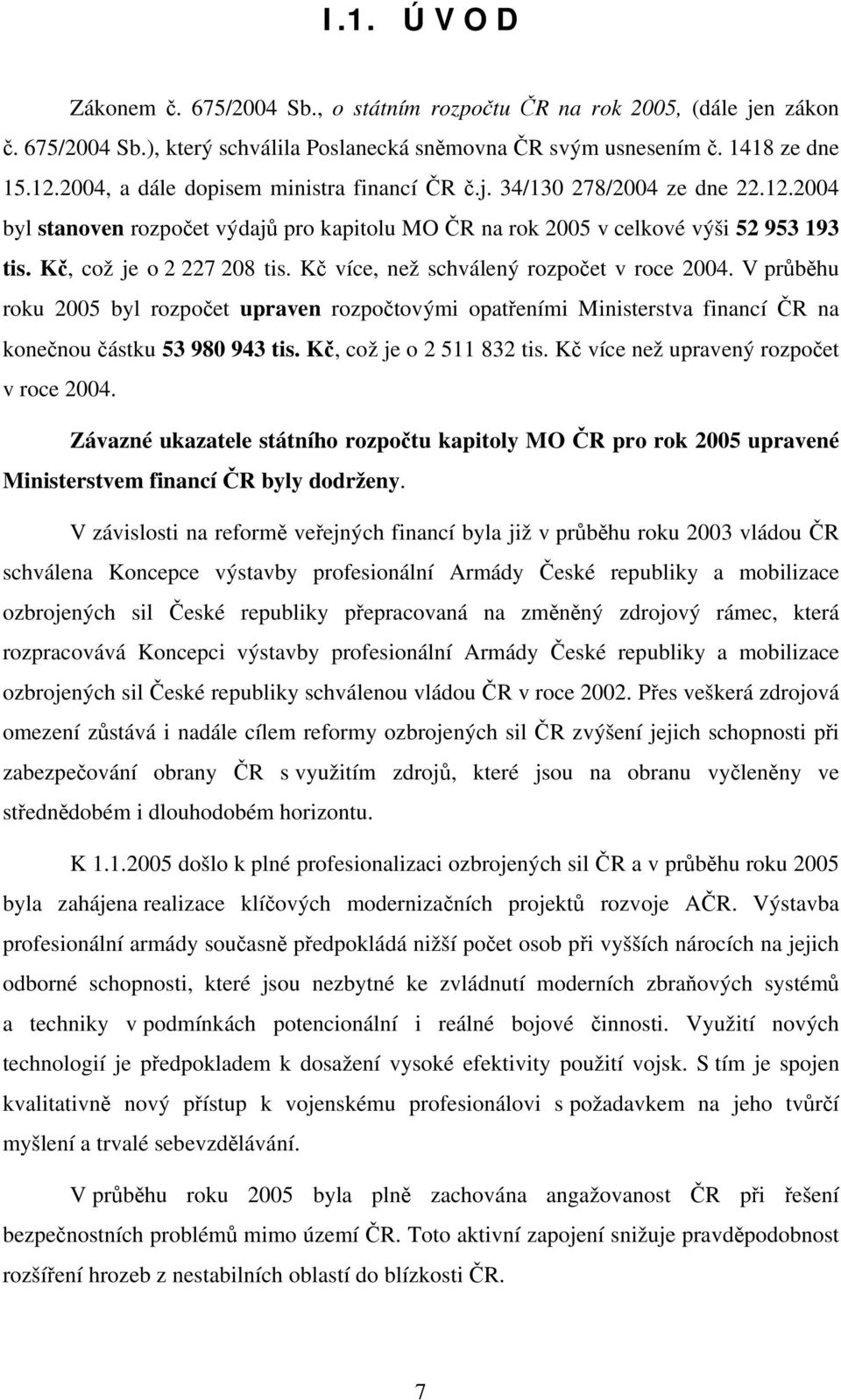 I.1. Ú V O D

Zákonem č. 675/2004 Sb., o státním rozpočtu ČR na rok 2005, (dále jen zákon č. 675/2004 Sb.), který schválila Poslanecká sněmovna ČR svým usnesením č. 1418 ze dne 15.12.2004, a dále dopisem ministra financí ČR č.j. 34/130 278/2004 ze dne 22.12.2004 byl stanoven rozpočet výdajů pro kapitolu MO ČR na rok 2005 v celkové výši 52 953 193 tis. Kč, což je o 2 227 208 tis. Kč více, než schválený rozpočet v roce 2004. V průběhu roku 2005 byl rozpočet upraven rozpočtovými opatřeními Ministerstva financí ČR na konečnou částku 53 980 943 tis. Kč, což je o 2 511 832 tis. Kč více než upravený rozpočet v roce 2004.

Závazné ukazatele státního rozpočtu kapitoly MO ČR pro rok 2005 upravené Ministerstvem financí ČR byly dodrženy.

V závislosti na reformě veřejných financí byla již v průběhu roku 2003 vládou ČR schválena Koncepce výstavby profesionální Armády České republiky a mobilizace ozbrojených sil České republiky přepracovaná na změněný zdrojový rámec, která rozpracovává Koncepci výstavby profesionální Armády České republiky a mobilizace ozbrojených sil České republiky schválenou vládou ČR v roce 2002. Přes veškerá zdrojová omezení zůstává i nadále cílem reformy ozbrojených sil ČR zvýšení jejich schopnosti při zabezpečování obrany ČR s využitím zdrojů, které jsou na obranu vyčleněny ve střednědobém i dlouhodobém horizontu.

K 1.1.2005 došlo k plné profesionalizaci ozbrojených sil ČR a v průběhu roku 2005 byla zahájena realizace klíčových modernizačních projektů rozvoje AČR. Výstavba profesionální armády současně předpokládá nižší počet osob při vyšších nárocích na jejich odborné schopnosti, které jsou nezbytné ke zvládnutí moderních zbraňových systémů a techniky v podmínkách potencionální i reálné bojové činnosti. Využití nových technologií je předpokladem k dosažení vysoké efektivity použití vojsk. S tím je spojen kvalitativně nový přístup k vojenskému profesionálovi s požadavkem na jeho tvůrčí myšlení a trvalé sebevzdělávání.

V průběhu roku 2005 byla plně zachována angažovanost ČR při řešení bezpečnostních problémů mimo území ČR. Toto aktivní zapojení snižuje pravděpodobnost rozšíření hrozeb z nestabilních oblastí do blízkosti ČR.

7